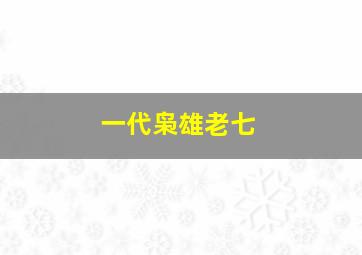 一代枭雄老七